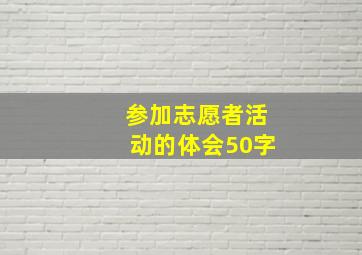 参加志愿者活动的体会50字